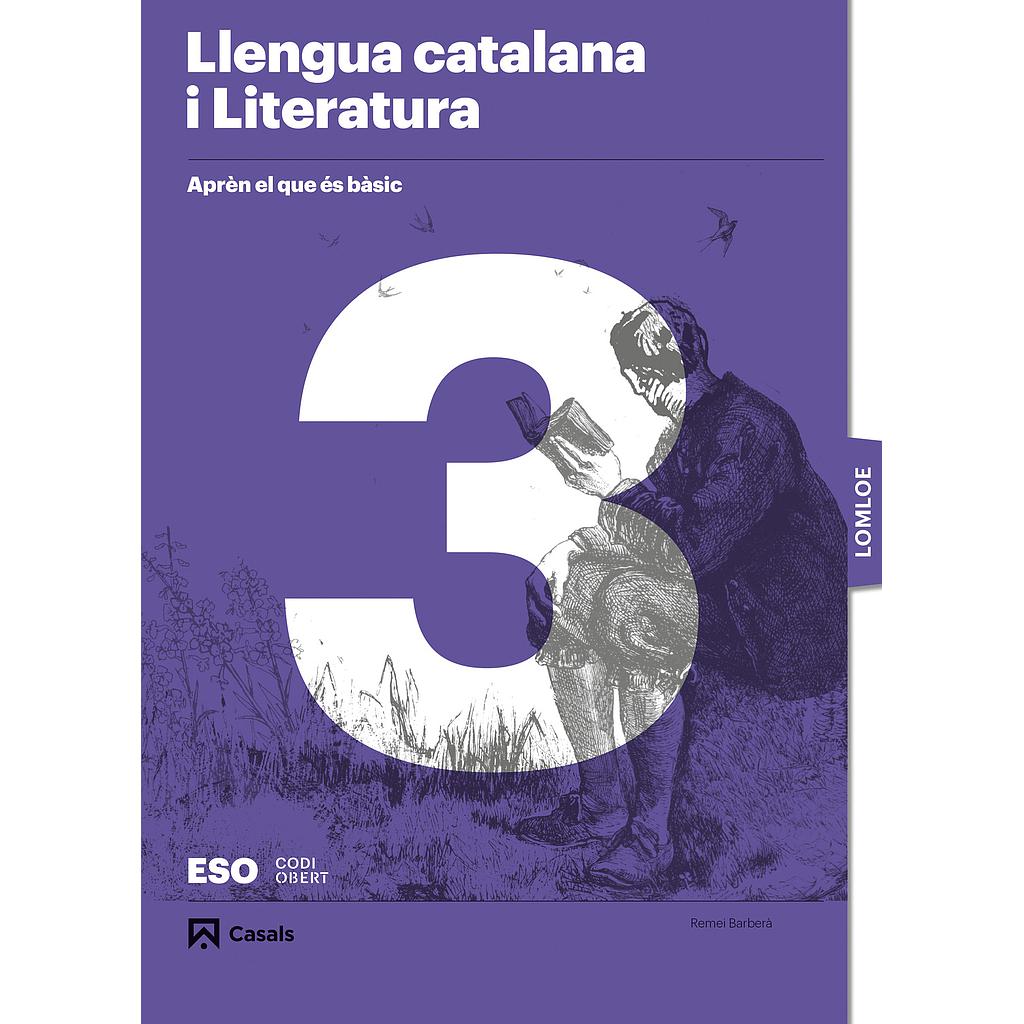 Llengua catalana i Literatura

Aprèn el que és bàsic

3

LOMLOE

ESO CODI OBERT

Casals

Remei Barberà